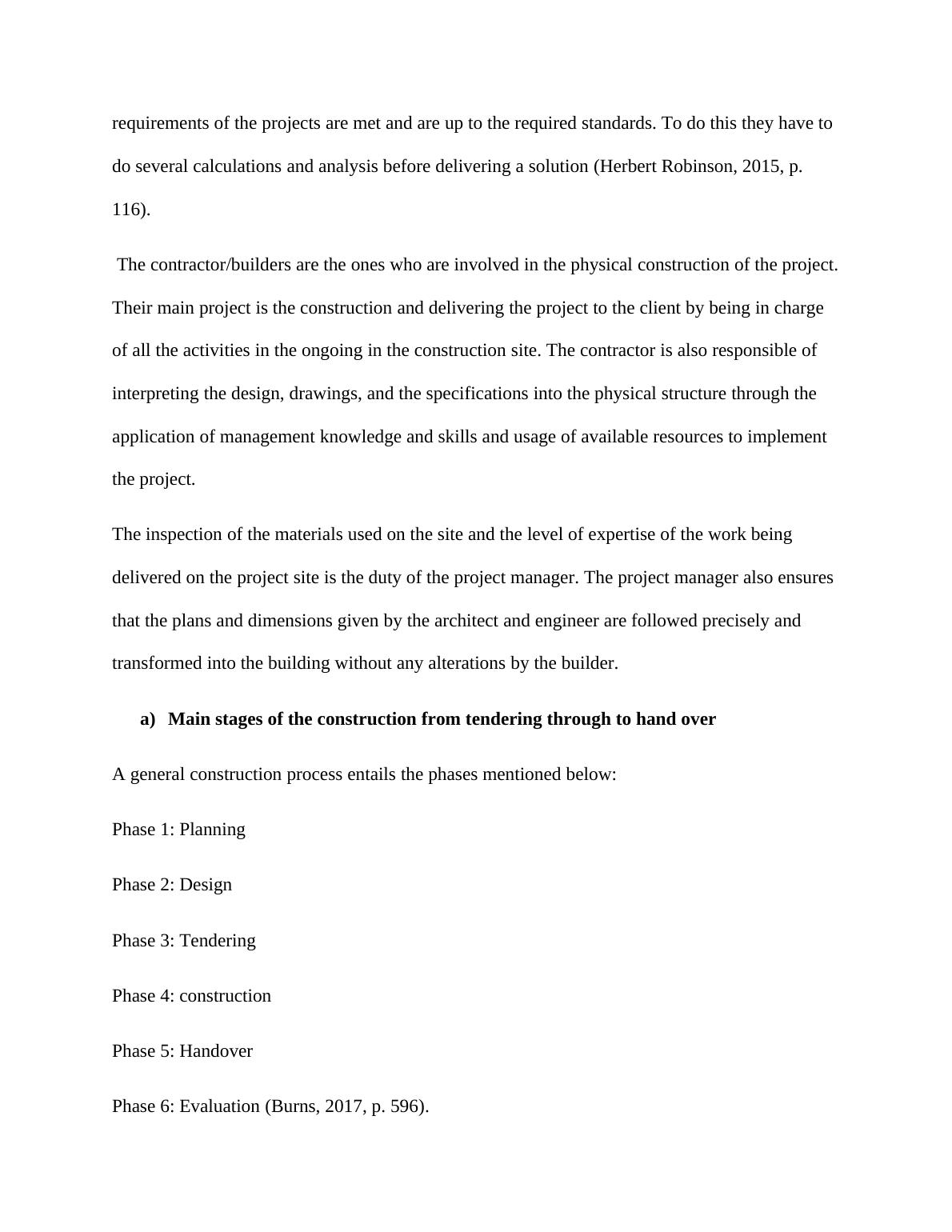 requirements of the projects are met and are up to the required standards. To do this they have to do several calculations and analysis before delivering a solution (Herbert Robinson, 2015, p. 116).

The contractor/builders are the ones who are involved in the physical construction of the project. Their main project is the construction and delivering the project to the client by being in charge of all the activities in the ongoing in the construction site. The contractor is also responsible of interpreting the design, drawings, and the specifications into the physical structure through the application of management knowledge and skills and usage of available resources to implement the project.

The inspection of the materials used on the site and the level of expertise of the work being delivered on the project site is the duty of the project manager. The project manager also ensures that the plans and dimensions given by the architect and engineer are followed precisely and transformed into the building without any alterations by the builder.

a) Main stages of the construction from tendering through to hand over

A general construction process entails the phases mentioned below:

Phase 1: Planning

Phase 2: Design

Phase 3: Tendering

Phase 4: construction

Phase 5: Handover

Phase 6: Evaluation (Burns, 2017, p. 596).